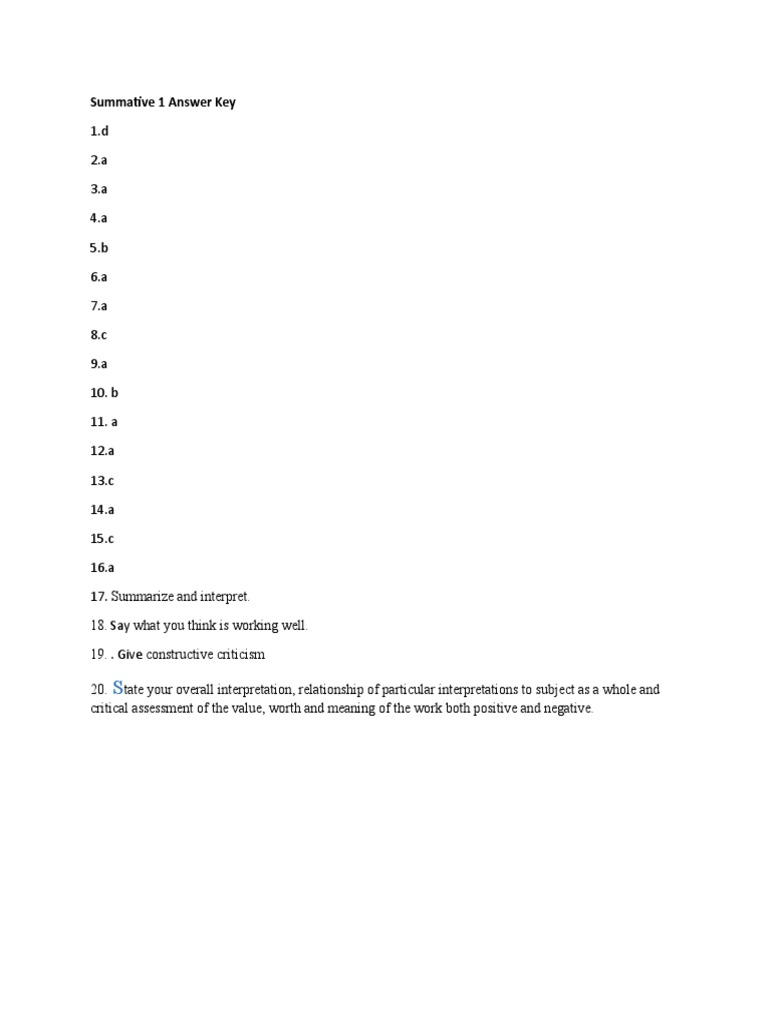 Summative 1 Answer Key

1.d

2.a

3.a

4.a

5.b

6.a

7.a

8.c

9.a

10. b

11. a

12.a

13.c

14.a

15.c

16.a

17. Summarize and interpret.

18. Say what you think is working well.

19. . Give constructive criticism

20. State your overall interpretation, relationship of particular interpretations to subject as a whole and critical assessment of the value, worth and meaning of the work both positive and negative.